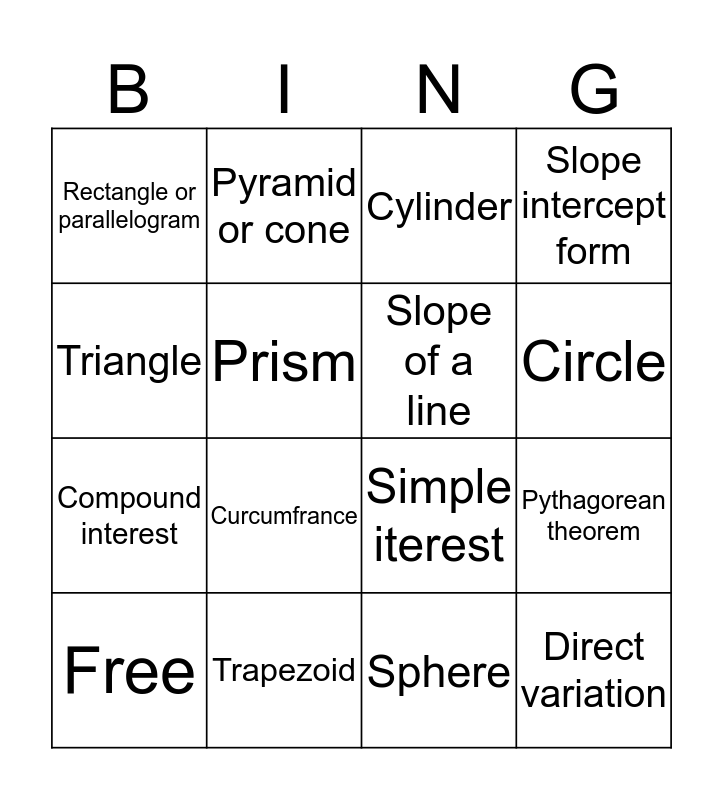 | B | I | N | G |
|---|---|---|---|
| Rectangle or parallelogram | Pyramid or cone | Cylinder | Slope intercept form |
| Triangle | Prism | Slope of a line | Circle |
| Compound interest | Curcumfrance | Simple iterest | Pythagorean theorem |
| Free | Trapezoid | Sphere | Direct variation |